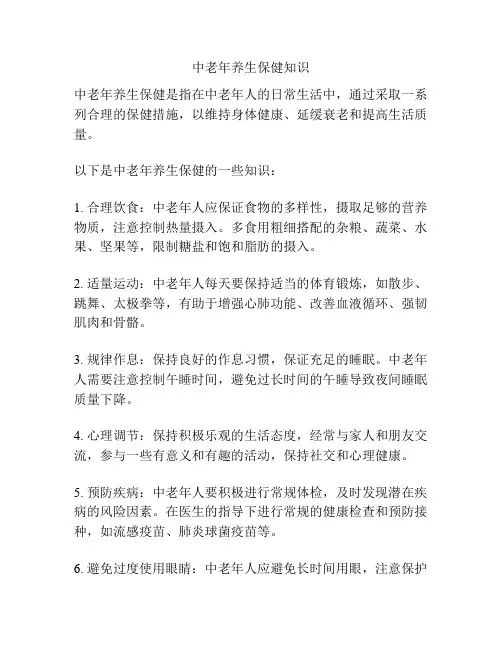 中老年养生保健知识

中老年养生保健是指在中老年人的日常生活中，通过采取一系列合理的保健措施，以维持身体健康、延缓衰老和提高生活质量。

以下是中老年养生保健的一些知识：

1. 合理饮食：中老年人应保证食物的多样性，摄取足够的营养物质，注意控制热量摄入。多食用粗细搭配的杂粮、蔬菜、水果、坚果等，限制糖盐和饱和脂肪的摄入。

2. 适量运动：中老年人每天要保持适当的体育锻炼，如散步、跳舞、太极拳等，有助于增强心肺功能、改善血液循环、强韧肌肉和骨骼。

3. 规律作息：保持良好的作息习惯，保证充足的睡眠。中老年人需要注意控制午睡时间，避免过长时间的午睡导致夜间睡眠质量下降。

4. 心理调节：保持积极乐观的生活态度，经常与家人和朋友交流，参与一些有意义和有趣的活动，保持社交和心理健康。

5. 预防疾病：中老年人要积极进行常规体检，及时发现潜在疾病的风险因素。在医生的指导下进行常规的健康检查和预防接种，如流感疫苗、肺炎球菌疫苗等。

6. 避免过度使用眼睛：中老年人应避免长时间用眼，注意保护